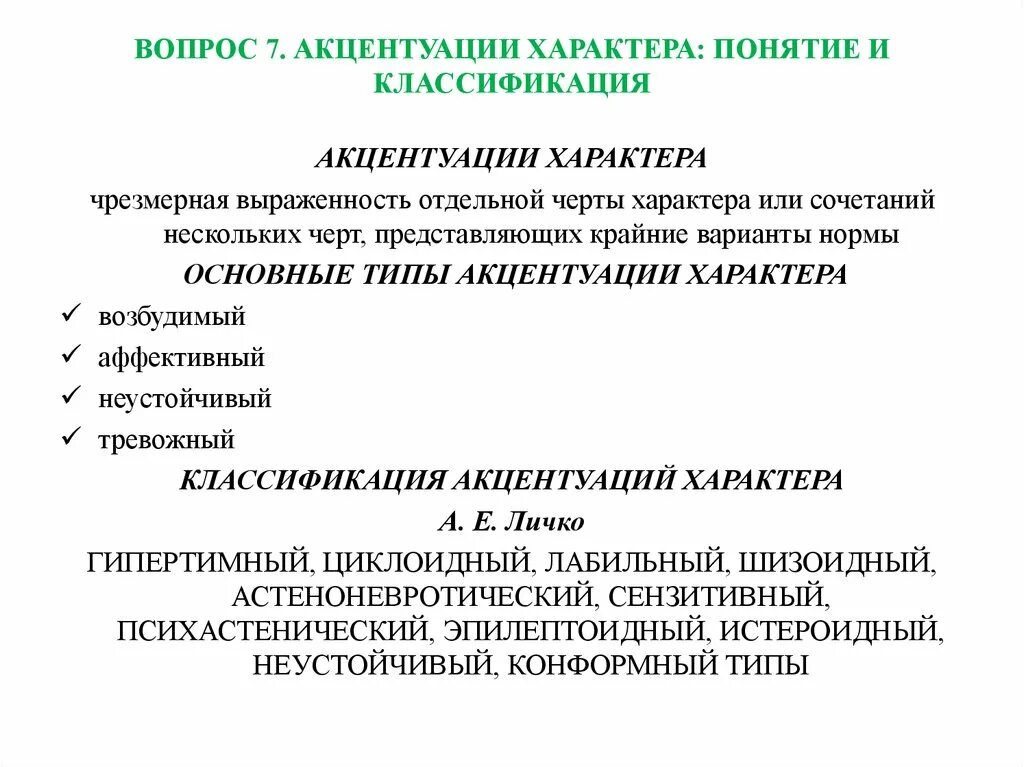 ВОПРОС 7. АКЦЕНТУАЦИИ ХАРАКТЕРА: ПОНЯТИЕ И КЛАССИФИКАЦИЯ

АКЦЕНТУАЦИИ ХАРАКТЕРА

чрезмерная выраженность отдельной черты характера или сочетаний нескольких черт, представляющих крайние варианты нормы

ОСНОВНЫЕ ТИПЫ АКЦЕНТУАЦИИ ХАРАКТЕРА

✓ возбудимый
✓ аффективный
✓ неустойчивый
✓ тревожный

КЛАССИФИКАЦИЯ АКЦЕНТУАЦИЙ ХАРАКТЕРА

А. Е. Личко

ГИПЕРТИМНЫЙ, ЦИКЛОИДНЫЙ, ЛАБИЛЬНЫЙ, ШИЗОИДНЫЙ, АСТЕНОНЕВРОТИЧЕСКИЙ, СЕНЗИТИВНЫЙ, ПСИХАСТЕНИЧЕСКИЙ, ЭПИЛЕПТОИДНЫЙ, ИСТЕРОИДНЫЙ, НЕУСТОЙЧИВЫЙ, КОНФОРМНЫЙ ТИПЫ